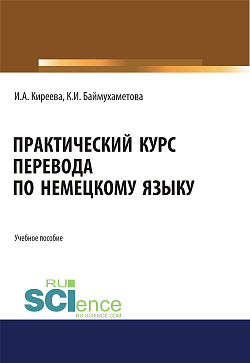 И.А. Киреева, К.И. Баймухаметова

ПРАКТИЧЕСКИЙ КУРС ПЕРЕВОДА ПО НЕМЕЦКОМУ ЯЗЫКУ

Учебное пособие

RU SCIence
RU-SCIENCE.COM